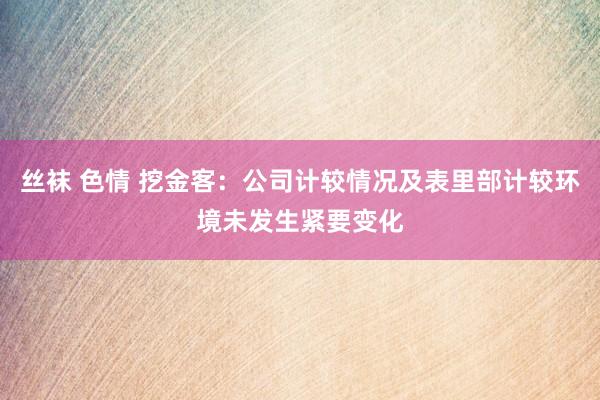 丝袜 色情 挖金客：公司计较情况及表里部计较环境未发生紧要变化